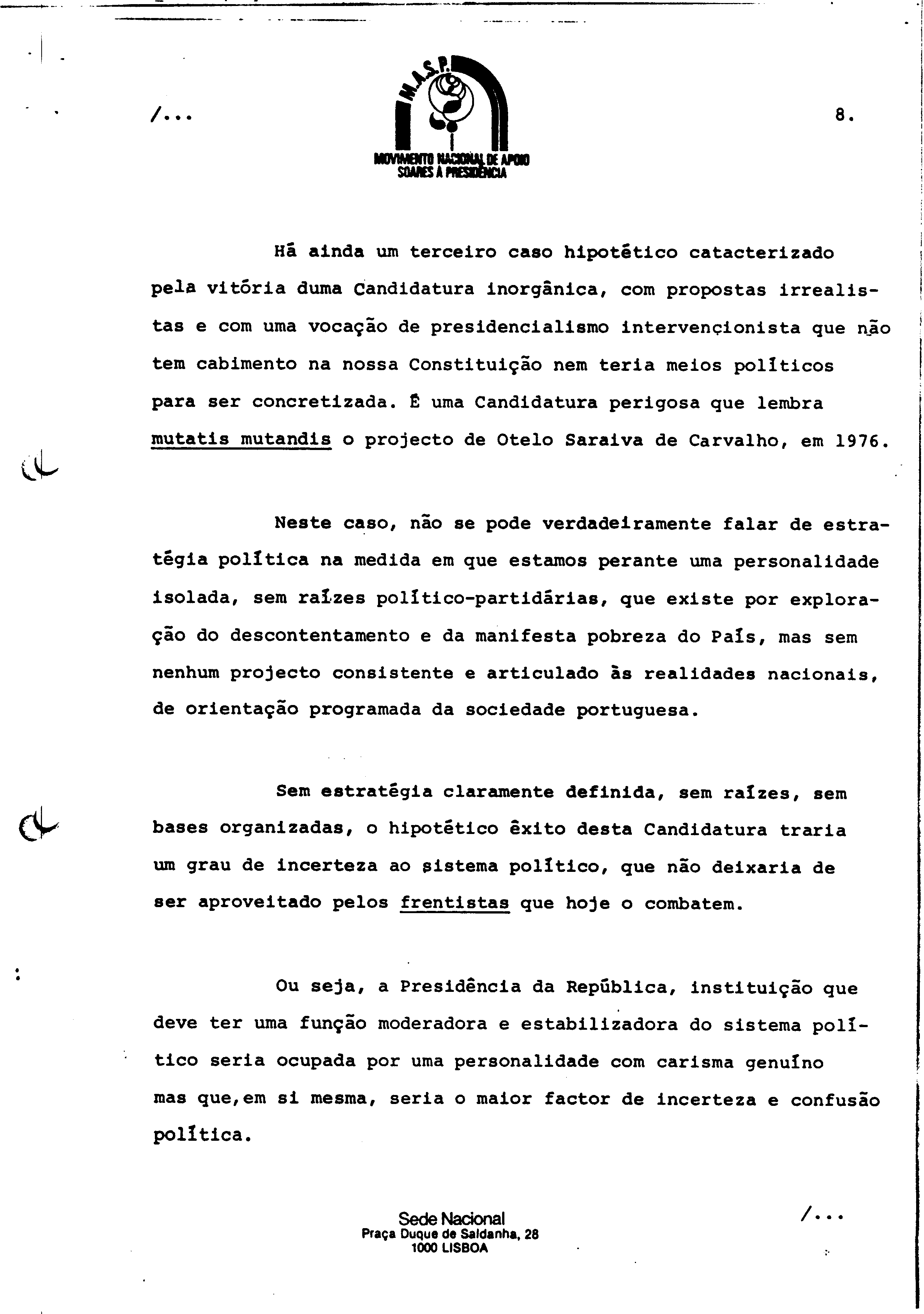 /...

M.A.S.P.

MOVIMENTO NACIONAL DE APOIO SOARES À PRESIDÊNCIA

8.

Há ainda um terceiro caso hipotético catacterizado pela vitória duma Candidatura inorgânica, com propostas irrealistas e com uma vocação de presidencialismo intervençionista que não tem cabimento na nossa Constituição nem teria meios políticos para ser concretizada. É uma Candidatura perigosa que lembra mutatis mutandis o projecto de Otelo Saraiva de Carvalho, em 1976.

Neste caso, não se pode verdadeiramente falar de estratégia política na medida em que estamos perante uma personalidade isolada, sem raízes político-partidárias, que existe por exploração do descontentamento e da manifesta pobreza do País, mas sem nenhum projecto consistente e articulado às realidades nacionais, de orientação programada da sociedade portuguesa.

Sem estratégia claramente definida, sem raízes, sem bases organizadas, o hipotético êxito desta Candidatura traria um grau de incerteza ao sistema político, que não deixaria de ser aproveitado pelos frentistas que hoje o combatem.

Ou seja, a Presidência da República, instituição que deve ter uma função moderadora e estabilizadora do sistema político seria ocupada por uma personalidade com carisma genuíno mas que,em si mesma, seria o maior factor de incerteza e confusão política.

Sede Nacional
Praça Duque de Saldanha, 28
1000 LISBOA

/...